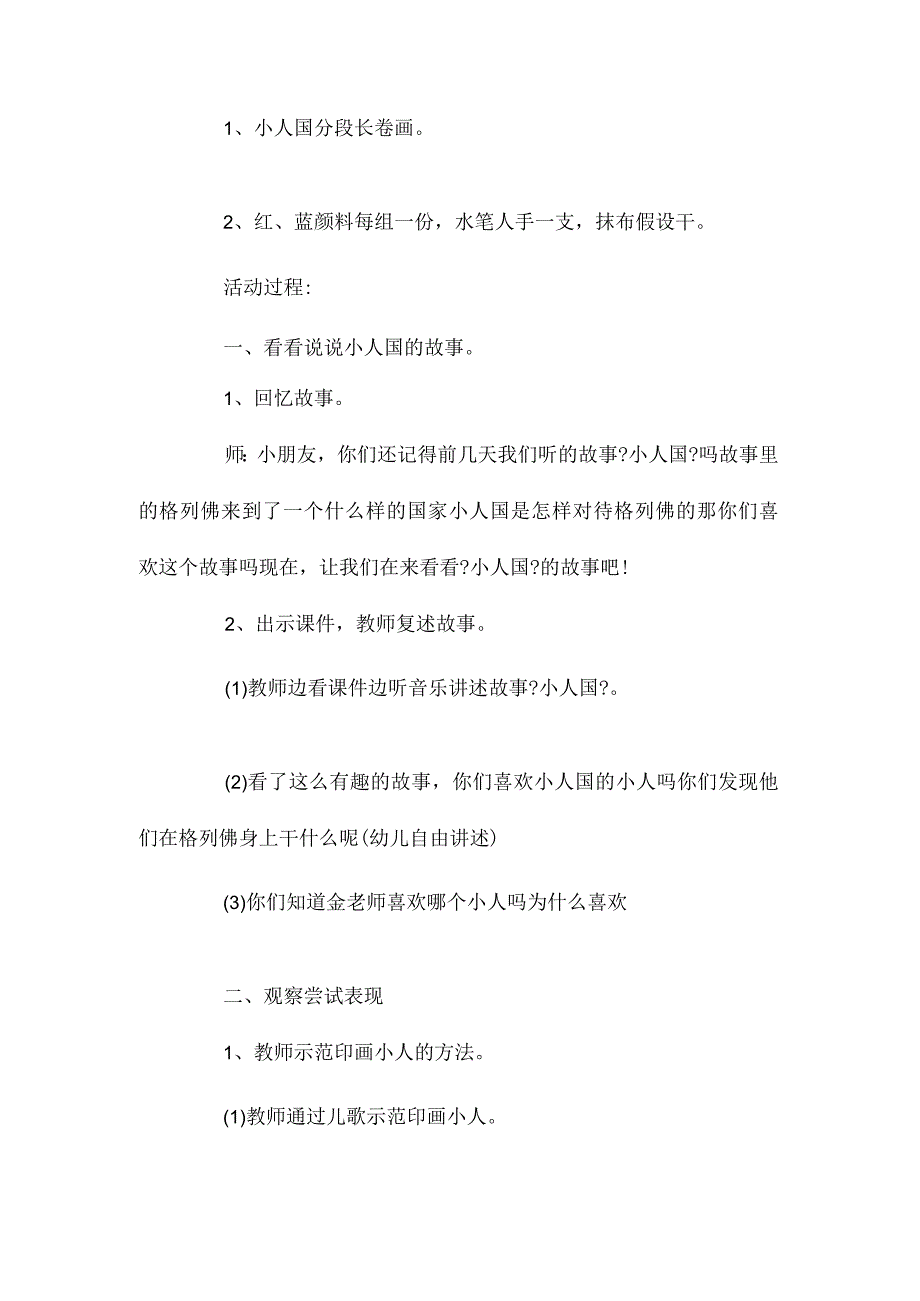 1、小人国分段长卷画。

2、红、蓝颜料每组一份，水笔人手一支，抹布假设干。

活动过程:

一、看看说说小人国的故事。

1、回忆故事。

师: 小朋友，你们还记得前几天我们听的故事?小人国?吗故事里的格列佛来到了一个什么样的国家小人国是怎样对待格列佛的那你们喜欢这个故事吗现在，让我们在来看看?小人国?的故事吧!

2、出示课件，教师复述故事。

(1)教师边看课件边听音乐讲述故事?小人国?。

(2)看了这么有趣的故事，你们喜欢小人国的小人吗你们发现他们在格列佛身上干什么呢(幼儿自由讲述)

(3)你们知道金老师喜欢哪个小人吗为什么喜欢

二、观察尝试表现

1、教师示范印画小人的方法。

(1)教师通过儿歌示范印画小人。